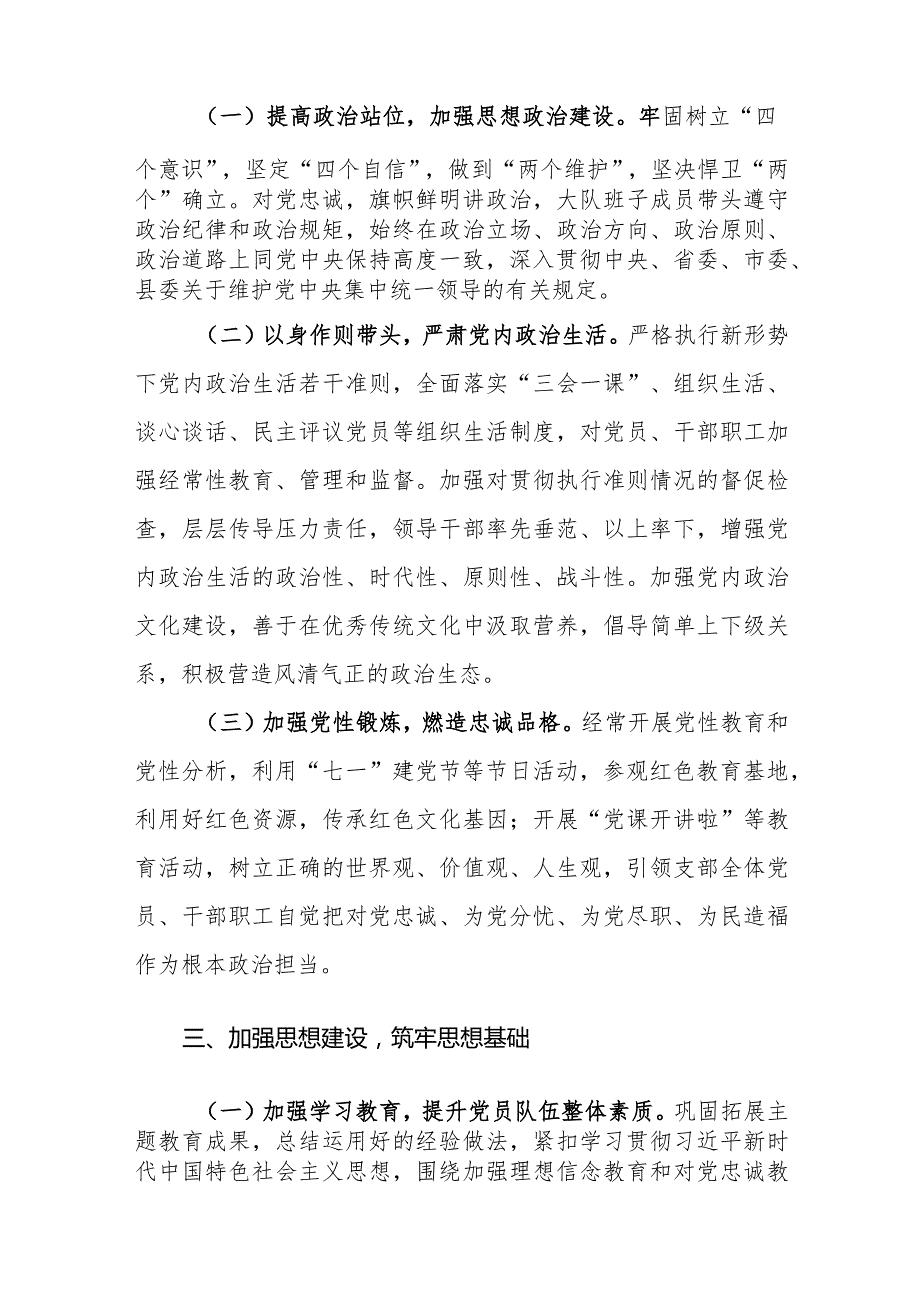 （一）提高政治站位，加强思想政治建设。牢固树立“四个意识”，坚定“四个自信”，做到“两个维护”，坚决悍卫“两个”确立。对党忠诚，旗帜鲜明讲政治，大队班子成员带头遵守政治纪律和政治规矩，始终在政治立场、政治方向、政治原则、政治道路上同党中央保持高度一致，深入贯彻中央、省委、市委、县委关于维护党中央集中统一领导的有关规定。

（二）以身作则带头，严肃党内政治生活。严格执行新形势下党内政治生活若干准则，全面落实“三会一课”、组织生活、谈心谈话、民主评议党员等组织生活制度，对党员、干部职工加强经常性教育、管理和监督。加强对贯彻执行准则情况的督促检查，层层传导压力责任，领导干部率先垂范、以上率下，增强党内政治生活的政治性、时代性、原则性、战斗性。加强党内政治文化建设，善于在优秀传统文化中汲取营养，倡导简单上下级关系，积极营造风清气正的政治生态。

（三）加强党性锻炼，燃造忠诚品格。经常开展党性教育和党性分析，利用“七一”建党节等节日活动，参观红色教育基地，利用好红色资源，传承红色文化基因；开展“党课开讲啦”等教育活动，树立正确的世界观、价值观、人生观，引领支部全体党员、干部职工自觉把对党忠诚、为党分忧、为党尽职、为民造福作为根本政治担当。

三、加强思想建设，筑牢思想基础

（一）加强学习教育，提升党员队伍整体素质。巩固拓展主题教育成果，总结运用好的经验做法，紧扣学习贯彻习近平新时代中国特色社会主义思想，围绕加强理想信念教育和对党忠诚教